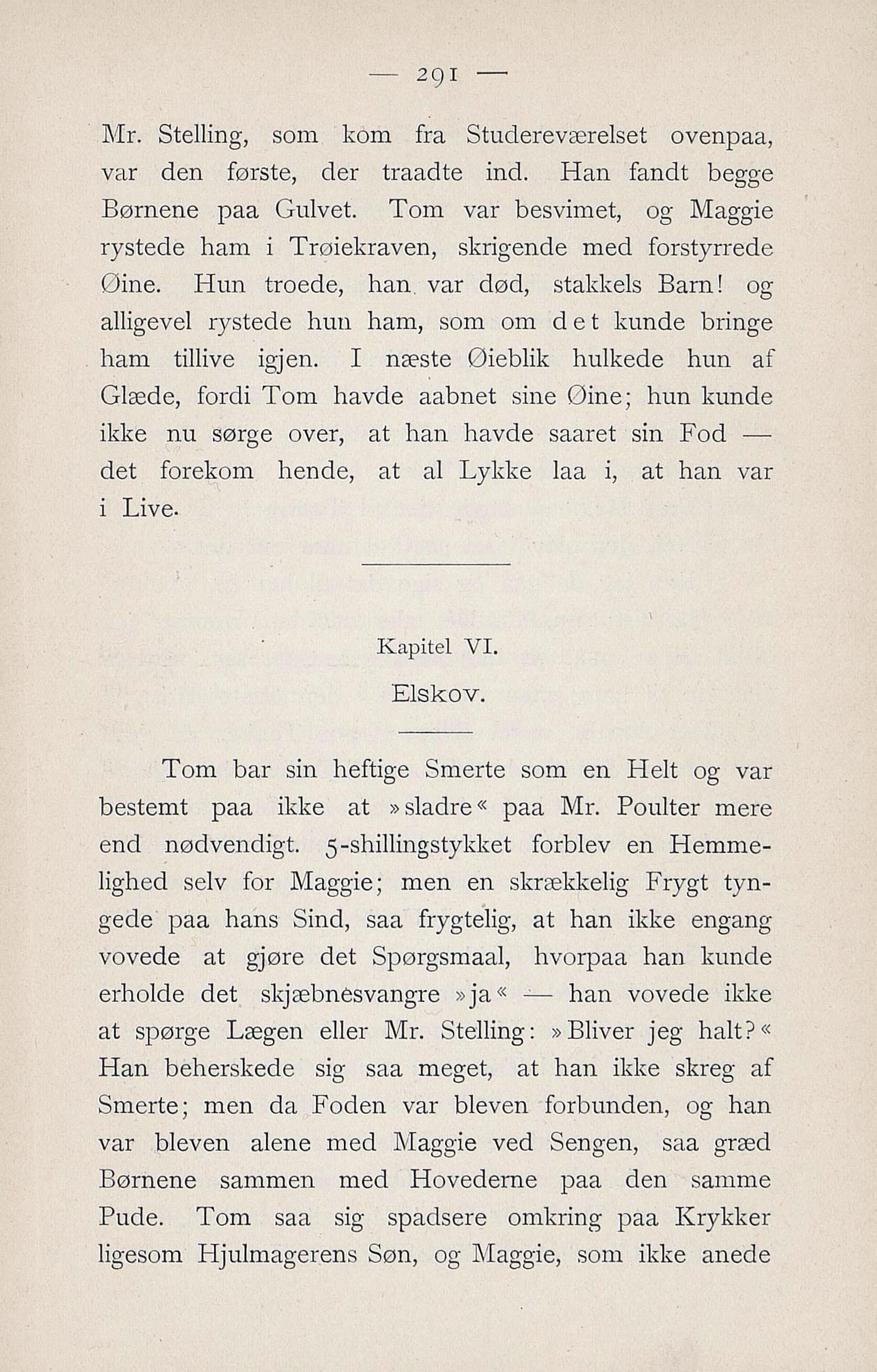 — 291 —

Mr. Stelling, som kom fra Studereværelset ovenpaa, var den første, der traadte ind. Han fandt begge Børnene paa Gulvet. Tom var besvimet, og Maggie rystede ham i Trøiekraven, skrigende med forstyrrede Øine. Hun troede, han var død, stakkels Barn! og alligevel rystede hun ham, som om det kunde bringe ham tillive igjen. I næste Øieblik hulkede hun af Glæde, fordi Tom havde aabnet sine Øine; hun kunde ikke nu sørge over, at han havde saaret sin Fod — det forekom hende, at al Lykke laa i, at han var i Live.

Kapitel VI.

Elskov.

Tom bar sin heftige Smerte som en Helt og var bestemt paa ikke at »sladre« paa Mr. Poulter mere end nødvendigt. 5-shillingstykket forblev en Hemmelighed selv for Maggie; men en skrækkelig Frygt tyngede paa hans Sind, saa frygtelig, at han ikke engang vovede at gjøre det Spørgsmaal, hvorpaa han kunde erholde det skjæbnesvangre »ja« — han vovede ikke at spørge Lægen eller Mr. Stelling: »Bliver jeg halt?« Han beherskede sig saa meget, at han ikke skreg af Smerte; men da Foden var bleven forbunden, og han var bleven alene med Maggie ved Sengen, saa græd Børnene sammen med Hovederne paa den samme Pude. Tom saa sig spadsere omkring paa Krykker ligesom Hjulmagerens Søn, og Maggie, som ikke anede